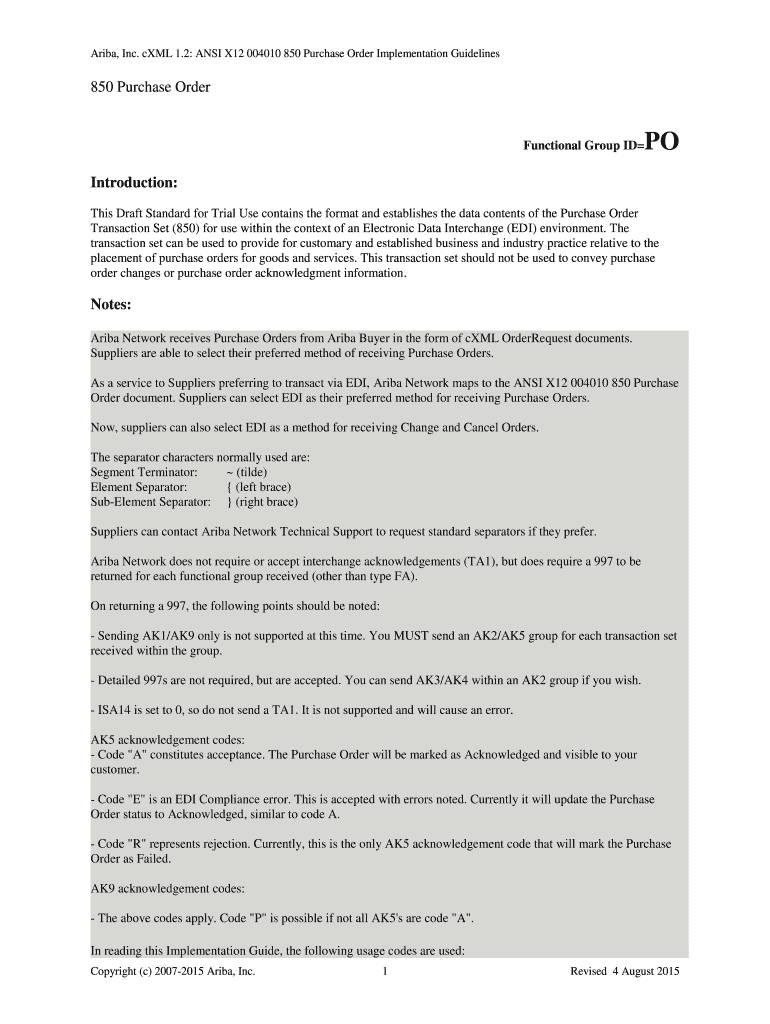 Ariba, Inc. cXML 1.2: ANSI X12 004010 850 Purchase Order Implementation Guidelines

850 Purchase Order

Functional Group ID=PO

Introduction:

This Draft Standard for Trial Use contains the format and establishes the data contents of the Purchase Order Transaction Set (850) for use within the context of an Electronic Data Interchange (EDI) environment. The transaction set can be used to provide for customary and established business and industry practice relative to the placement of purchase orders for goods and services. This transaction set should not be used to convey purchase order changes or purchase order acknowledgment information.

Notes:

Ariba Network receives Purchase Orders from Ariba Buyer in the form of cXML OrderRequest documents. Suppliers are able to select their preferred method of receiving Purchase Orders.

As a service to Suppliers preferring to transact via EDI, Ariba Network maps to the ANSI X12 004010 850 Purchase Order document. Suppliers can select EDI as their preferred method for receiving Purchase Orders.

Now, suppliers can also select EDI as a method for receiving Change and Cancel Orders.

The separator characters normally used are:
Segment Terminator: ~ (tilde)
Element Separator: { (left brace)
Sub-Element Separator: } (right brace)

Suppliers can contact Ariba Network Technical Support to request standard separators if they prefer.

Ariba Network does not require or accept interchange acknowledgements (TA1), but does require a 997 to be returned for each functional group received (other than type FA).

On returning a 997, the following points should be noted:

- Sending AK1/AK9 only is not supported at this time. You MUST send an AK2/AK5 group for each transaction set received within the group.

- Detailed 997s are not required, but are accepted. You can send AK3/AK4 within an AK2 group if you wish.

- ISA14 is set to 0, so do not send a TA1. It is not supported and will cause an error.

AK5 acknowledgement codes:
- Code "A" constitutes acceptance. The Purchase Order will be marked as Acknowledged and visible to your customer.

- Code "E" is an EDI Compliance error. This is accepted with errors noted. Currently it will update the Purchase Order status to Acknowledged, similar to code A.

- Code "R" represents rejection. Currently, this is the only AK5 acknowledgement code that will mark the Purchase Order as Failed.

AK9 acknowledgement codes:

- The above codes apply. Code "P" is possible if not all AK5's are code "A".

In reading this Implementation Guide, the following usage codes are used:

Copyright (c) 2007-2015 Ariba, Inc. 1 Revised 4 August 2015